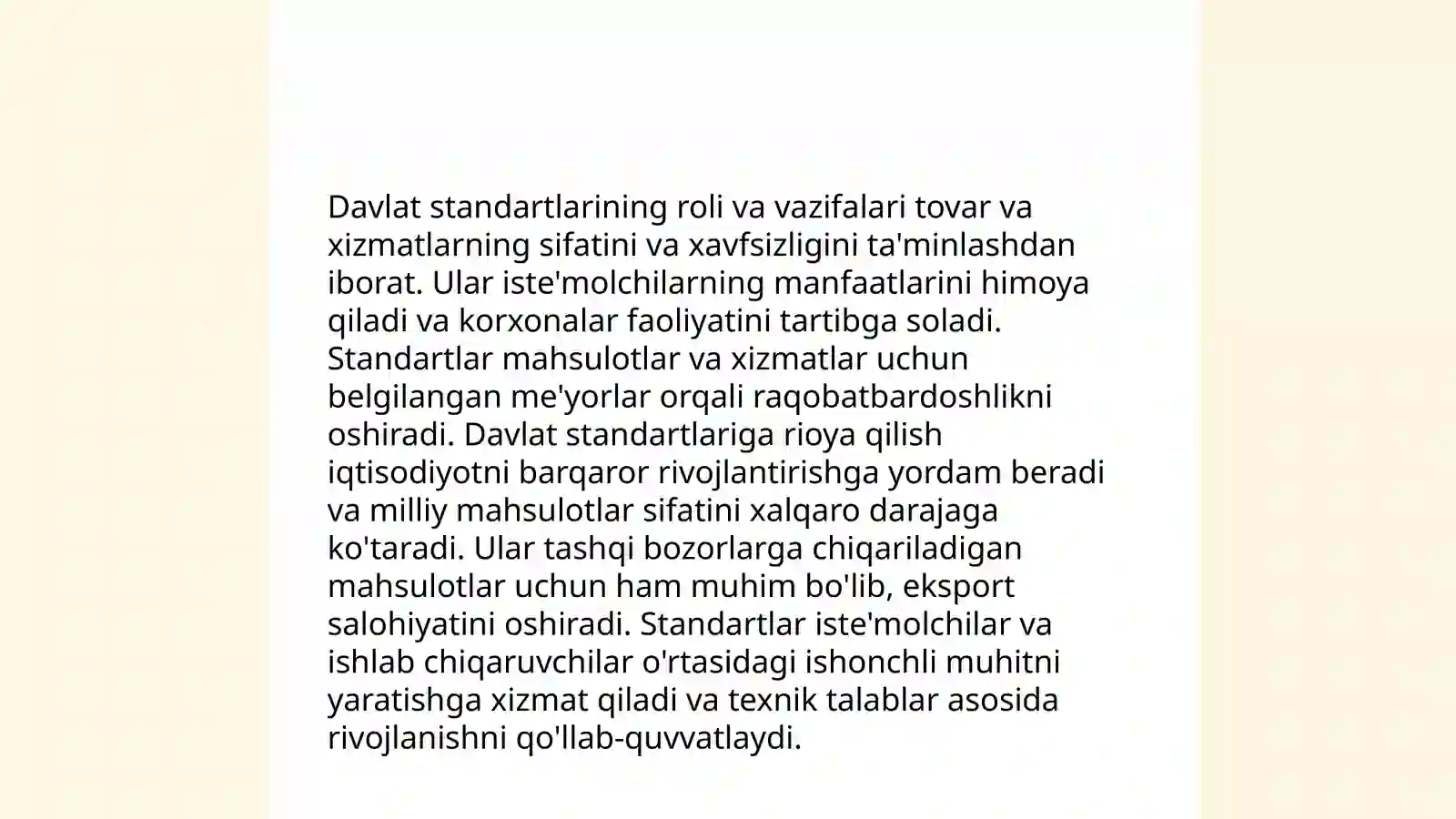 Davlat standartlarining roli va vazifalari tovar va xizmatlarning sifatini va xavfsizligini ta'minlashdan iborat. Ular iste'molchilarning manfaatlarini himoya qiladi va korxonalar faoliyatini tartibga soladi. Standartlar mahsulotlar va xizmatlar uchun belgilangan me'yorlar orqali raqobatbardoshlikni oshiradi. Davlat standartlariga rioya qilish iqtisodiyotni barqaror rivojlantirishga yordam beradi va milliy mahsulotlar sifatini xalqaro darajaga ko'taradi. Ular tashqi bozorlarga chiqariladigan mahsulotlar uchun ham muhim bo'lib, eksport salohiyatini oshiradi. Standartlar iste'molchilar va ishlab chiqaruvchilar o'rtasidagi ishonchli muhitni yaratishga xizmat qiladi va texnik talablar asosida rivojlanishni qo'llab-quvvatlaydi.